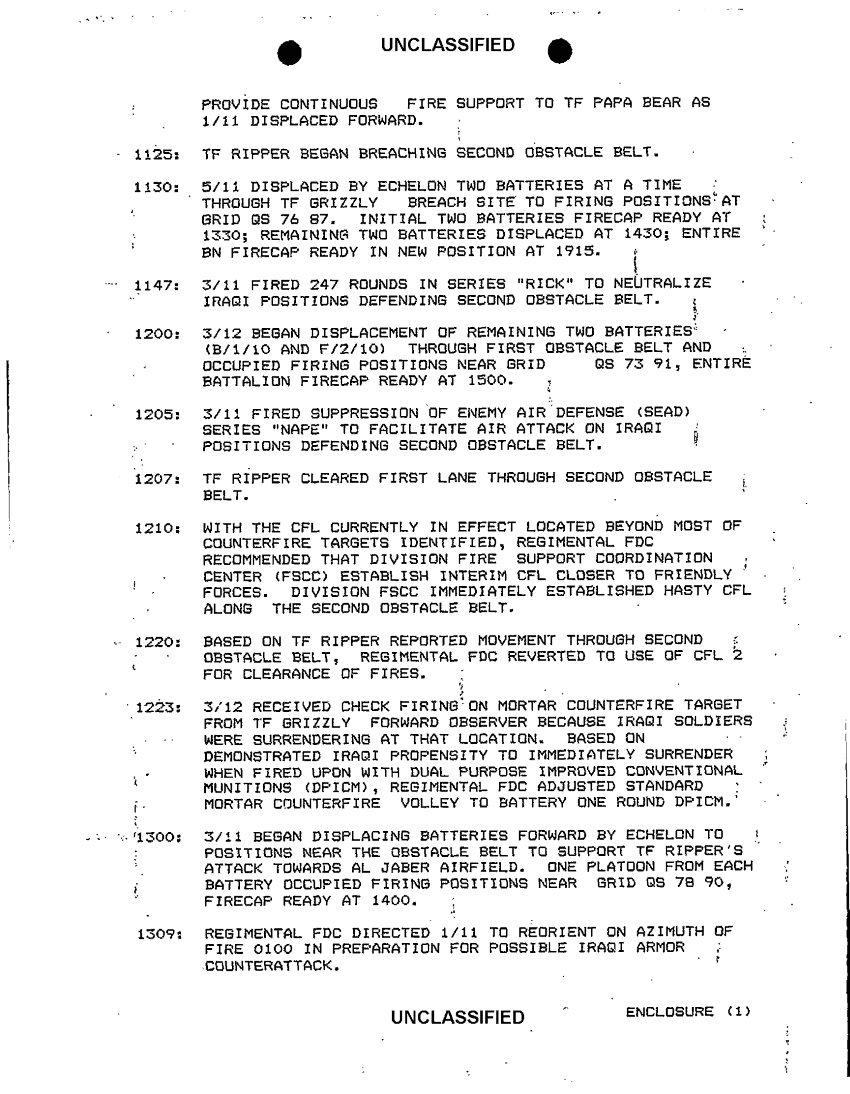 UNCLASSIFIED

PROVIDE CONTINUOUS FIRE SUPPORT TO TF PAPA BEAR AS 1/11 DISPLACED FORWARD.

1125: TF RIPPER BEGAN BREACHING SECOND OBSTACLE BELT.

1130: 5/11 DISPLACED BY ECHELON TWO BATTERIES AT A TIME THROUGH TF GRIZZLY BREACH SITE TO FIRING POSITIONS AT GRID QS 76 87. INITIAL TWO BATTERIES FIRECAP READY AT 1330; REMAINING TWO BATTERIES DISPLACED AT 1430; ENTIRE BN FIRECAP READY IN NEW POSITION AT 1915.

1147: 3/11 FIRED 247 ROUNDS IN SERIES "RICK" TO NEUTRALIZE IRAQI POSITIONS DEFENDING SECOND OBSTACLE BELT.

1200: 3/12 BEGAN DISPLACEMENT OF REMAINING TWO BATTERIES (B/1/10 AND F/2/10) THROUGH FIRST OBSTACLE BELT AND OCCUPIED FIRING POSITIONS NEAR GRID QS 73 91, ENTIRE BATTALION FIRECAP READY AT 1500.

1205: 3/11 FIRED SUPPRESSION OF ENEMY AIR DEFENSE (SEAD) SERIES "NAPE" TO FACILITATE AIR ATTACK ON IRAQI POSITIONS DEFENDING SECOND OBSTACLE BELT.

1207: TF RIPPER CLEARED FIRST LANE THROUGH SECOND OBSTACLE BELT.

1210: WITH THE CFL CURRENTLY IN EFFECT LOCATED BEYOND MOST OF COUNTERFIRE TARGETS IDENTIFIED, REGIMENTAL FDC RECOMMENDED THAT DIVISION FIRE SUPPORT COORDINATION CENTER (FSCC) ESTABLISH INTERIM CFL CLOSER TO FRIENDLY FORCES. DIVISION FSCC IMMEDIATELY ESTABLISHED HASTY CFL ALONG THE SECOND OBSTACLE BELT.

1220: BASED ON TF RIPPER REPORTED MOVEMENT THROUGH SECOND OBSTACLE BELT, REGIMENTAL FDC REVERTED TO USE OF CFL 2 FOR CLEARANCE OF FIRES.

1223: 3/12 RECEIVED CHECK FIRING ON MORTAR COUNTERFIRE TARGET FROM TF GRIZZLY FORWARD OBSERVER BECAUSE IRAQI SOLDIERS WERE SURRENDERING AT THAT LOCATION. BASED ON DEMONSTRATED IRAQI PROPENSITY TO IMMEDIATELY SURRENDER WHEN FIRED UPON WITH DUAL PURPOSE IMPROVED CONVENTIONAL MUNITIONS (DPICM), REGIMENTAL FDC ADJUSTED STANDARD MORTAR COUNTERFIRE VOLLEY TO BATTERY ONE ROUND DPICM.

1300: 3/11 BEGAN DISPLACING BATTERIES FORWARD BY ECHELON TO POSITIONS NEAR THE OBSTACLE BELT TO SUPPORT TF RIPPER'S ATTACK TOWARDS AL JABER AIRFIELD. ONE PLATOON FROM EACH BATTERY OCCUPIED FIRING POSITIONS NEAR GRID QS 78 90, FIRECAP READY AT 1400.

1309: REGIMENTAL FDC DIRECTED 1/11 TO REORIENT ON AZIMUTH OF FIRE 0100 IN PREPARATION FOR POSSIBLE IRAQI ARMOR COUNTERATTACK.

UNCLASSIFIED

ENCLOSURE (1)